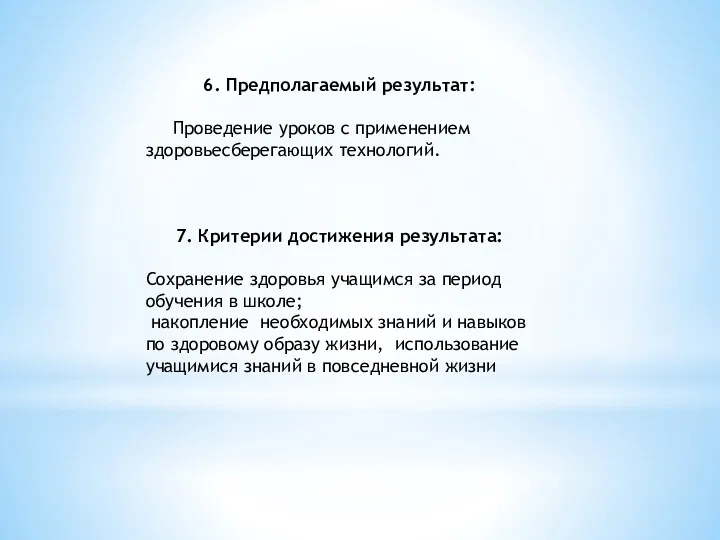 6. Предполагаемый результат:

Проведение уроков с применением здоровьесберегающих технологий.

7. Критерии достижения результата:

Сохранение здоровья учащимся за период обучения в школе;
накопление необходимых знаний и навыков по здоровому образу жизни, использование учащимися знаний в повседневной жизни